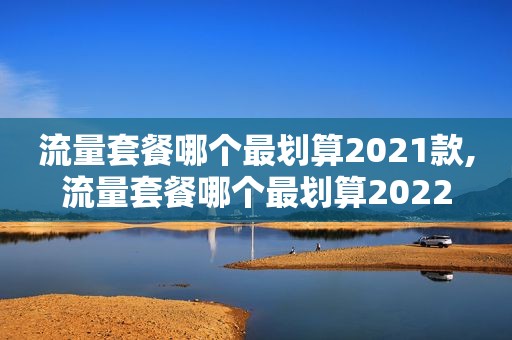 流量套餐哪个最划算2021款,流量套餐哪个最划算2022